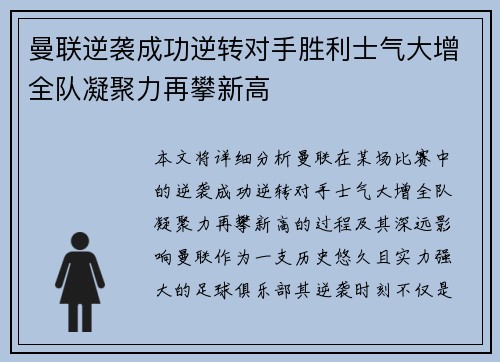 曼联逆袭成功逆转对手胜利士气大增全队凝聚力再攀新高

本文将详细分析曼联在某场比赛中的逆袭成功逆转对手士气大增全队凝聚力再攀新高的过程及其深远影响曼联作为一支历史悠久且实力强大的足球俱乐部其逆袭时刻不仅是